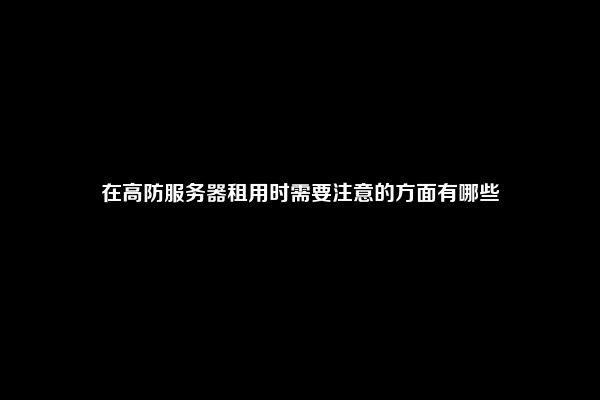 在高防服务器租用时需要注意的方面有哪些